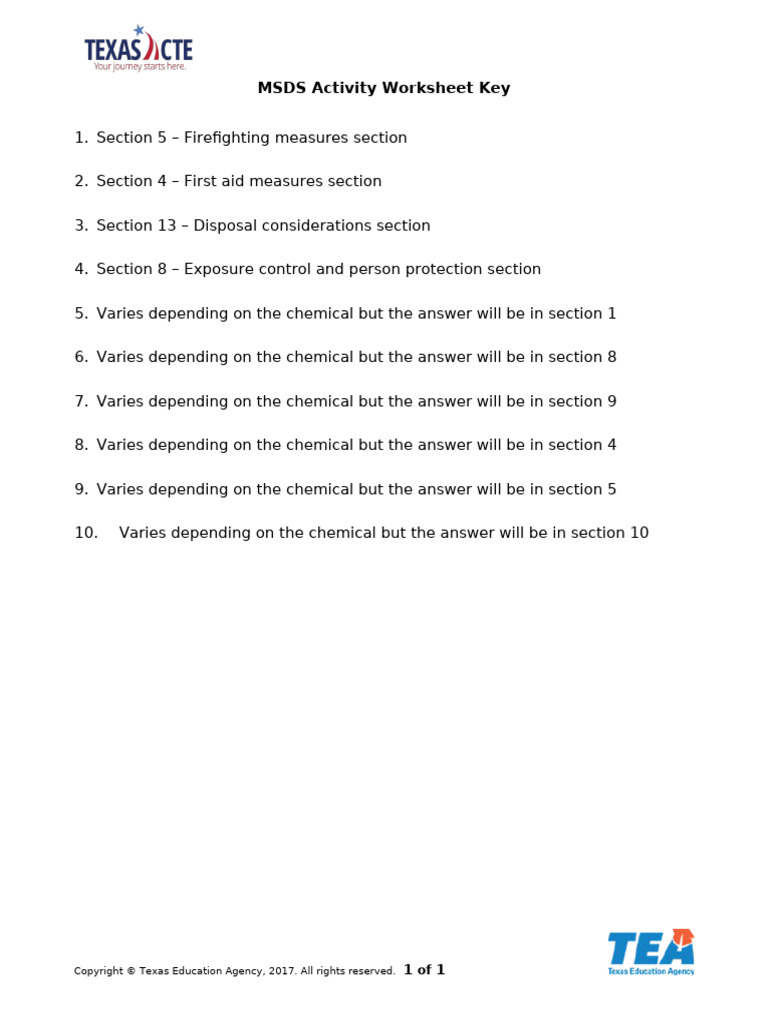 TEXAS CTE
Your journey starts here.

MSDS Activity Worksheet Key

1. Section 5 – Firefighting measures section

2. Section 4 – First aid measures section

3. Section 13 – Disposal considerations section

4. Section 8 – Exposure control and person protection section

5. Varies depending on the chemical but the answer will be in section 1

6. Varies depending on the chemical but the answer will be in section 8

7. Varies depending on the chemical but the answer will be in section 9

8. Varies depending on the chemical but the answer will be in section 4

9. Varies depending on the chemical but the answer will be in section 5

10. Varies depending on the chemical but the answer will be in section 10

Copyright © Texas Education Agency, 2017. All rights reserved. 1 of 1

TEA
Texas Education Agency